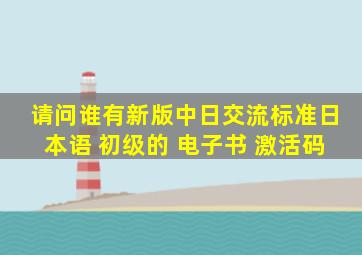 请问谁有新版中日交流标准日本语 初级的 电子书 激活码